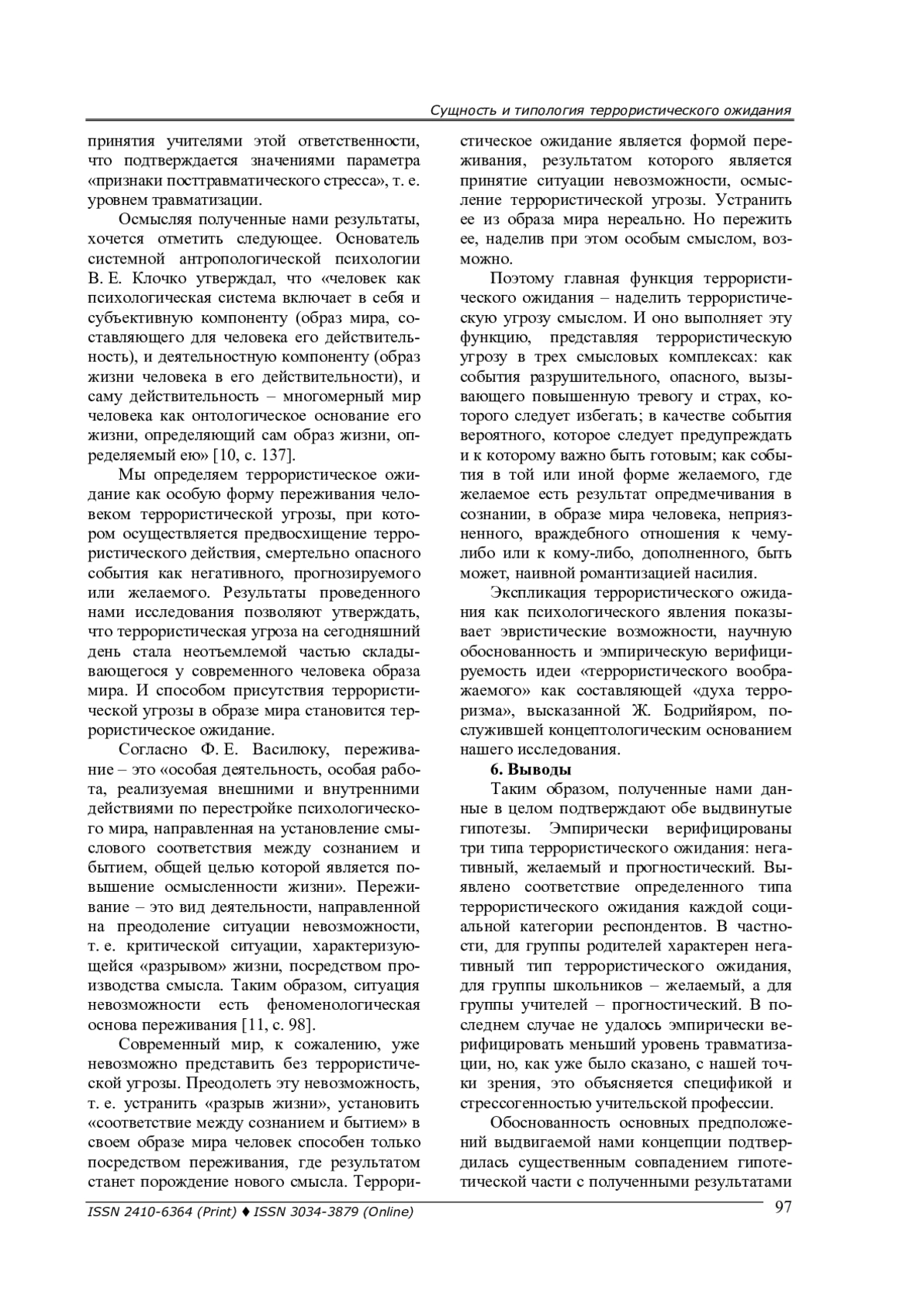 Сущность и типология террористического ожидания

принятия учителями этой ответственности, что подтверждается значениями параметра «признаки посттравматического стресса», т. е. уровнем травматизации.

Осмысляя полученные нами результаты, хочется отметить следующее. Основатель системной антропологической психологии В. Е. Клочко утверждал, что «человек как психологическая система включает в себя и субъективную компоненту (образ мира, составляющего для человека его действительность), и деятельностную компоненту (образ жизни человека в его действительности), и саму действительность – многомерный мир человека как онтологическое основание его жизни, определяющий сам образ жизни, определяемый ею» [10, с. 137].

Мы определяем террористическое ожидание как особую форму переживания человеком террористической угрозы, при котором осуществляется предвосхищение террористического действия, смертельно опасного события как негативного, прогнозируемого или желаемого. Результаты проведенного нами исследования позволяют утверждать, что террористическая угроза на сегодняшний день стала неотъемлемой частью складывающегося у современного человека образа мира. И способом присутствия террористической угрозы в образе мира становится террористическое ожидание.

Согласно Ф. Е. Василюку, переживание – это «особая деятельность, особая работа, реализуемая внешними и внутренними действиями по перестройке психологического мира, направленная на установление смыслового соответствия между сознанием и бытием, общей целью которой является повышение осмысленности жизни». Переживание – это вид деятельности, направленной на преодоление ситуации невозможности, т. е. критической ситуации, характеризующейся «разрывом» жизни, посредством производства смысла. Таким образом, ситуация невозможности есть феноменологическая основа переживания [11, с. 98].

Современный мир, к сожалению, уже невозможно представить без террористической угрозы. Преодолеть эту невозможность, т. е. устранить «разрыв жизни», установить «соответствие между сознанием и бытием» в своем образе мира человек способен только посредством переживания, где результатом станет порождение нового смысла. Террористическое ожидание является формой переживания, результатом которого является принятие ситуации невозможности, осмысление террористической угрозы. Устранить ее из образа мира нереально. Но пережить ее, наделив при этом особым смыслом, возможно.

Поэтому главная функция террористического ожидания – наделить террористическую угрозу смыслом. И оно выполняет эту функцию, представляя террористическую угрозу в трех смысловых комплексах: как события разрушительного, опасного, вызывающего повышенную тревогу и страх, которого следует избегать; в качестве события вероятного, которое следует предупреждать и к которому важно быть готовым; как события в той или иной форме желаемого, где желаемое есть результат опредмечивания в сознании, в образе мира человека, неприязненного, враждебного отношения к чему-либо или к кому-либо, дополненного, быть может, наивной романтизацией насилия.

Экспликация террористического ожидания как психологического явления показывает эвристические возможности, научную обоснованность и эмпирическую верифицируемость идеи «террористического воображаемого» как составляющей «духа терроризма», высказанной Ж. Бодрийяром, послужившей концептологическим основанием нашего исследования.

6. Выводы

Таким образом, полученные нами данные в целом подтверждают обе выдвинутые гипотезы. Эмпирически верифицированы три типа террористического ожидания: негативный, желаемый и прогностический. Выявлено соответствие определенного типа террористического ожидания каждой социальной категории респондентов. В частности, для группы родителей характерен негативный тип террористического ожидания, для группы школьников – желаемый, а для группы учителей – прогностический. В последнем случае не удалось эмпирически верифицировать меньший уровень травматизации, но, как уже было сказано, с нашей точки зрения, это объясняется спецификой и стрессогенностью учительской профессии.

Обоснованность основных предположений выдвигаемой нами концепции подтвердилась существенным совпадением гипотетической части с полученными результатами

ISSN 2410-6364 (Print) ♦ ISSN 3034-3879 (Online) 97